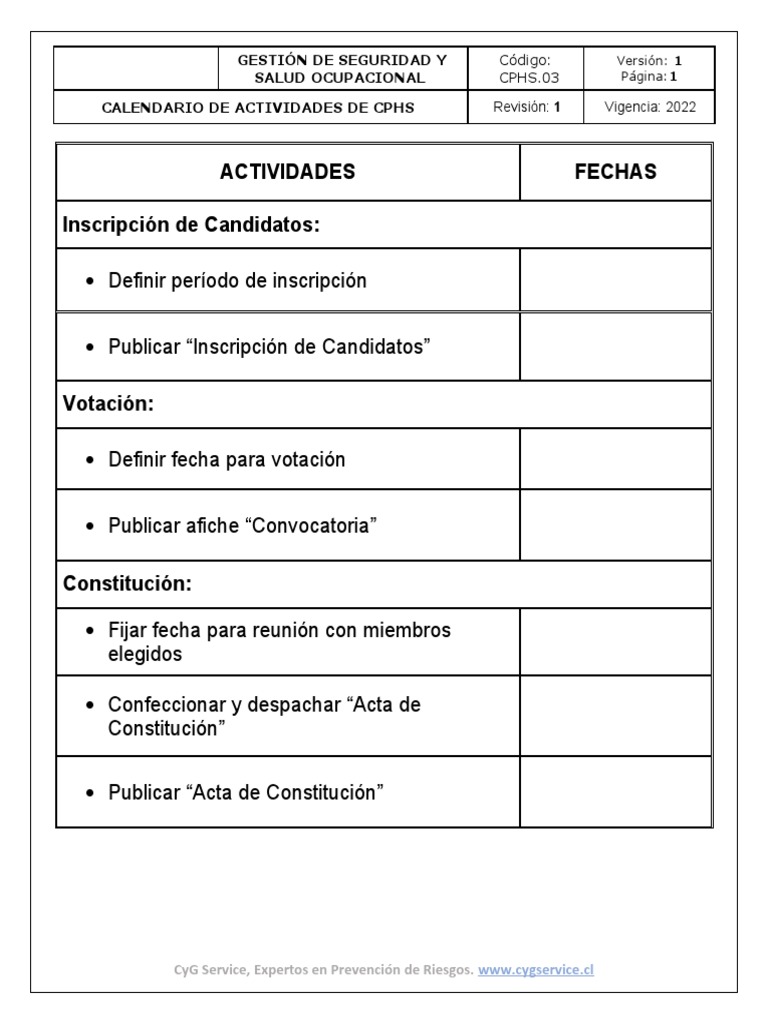 |  | GESTIÓN DE SEGURIDAD Y SALUD OCUPACIONAL | Código: CPHS.03 | Versión: 1 Página: 1 |
|---|---|---|---|
| CALENDARIO DE ACTIVIDADES DE CPHS | | Revisión: 1 | Vigencia: 2022 |

| ACTIVIDADES | FECHAS |
|---|---|
| Inscripción de Candidatos: | |
| • Definir período de inscripción | |
| • Publicar “Inscripción de Candidatos” | |
| Votación: | |
| • Definir fecha para votación | |
| • Publicar afiche “Convocatoria” | |
| Constitución: | |
| • Fijar fecha para reunión con miembros elegidos | |
| • Confeccionar y despachar “Acta de Constitución” | |
| • Publicar “Acta de Constitución” | |

CyG Service, Expertos en Prevención de Riesgos. www.cygservice.cl